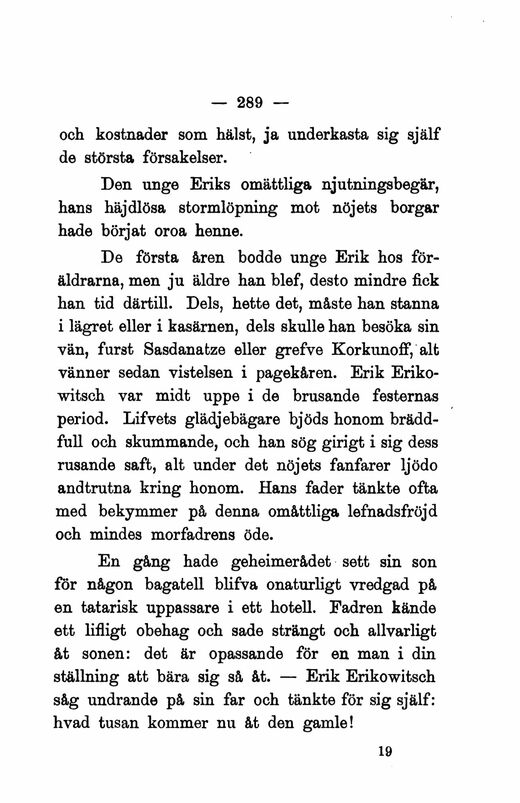 — 289 —

och kostnader som hälst, ja underkasta sig själf de största försakelser.

Den unge Eriks omättliga njutningsbegär, hans häjdlösa stormlöpning mot nöjets borgar hade börjat oroa henne.

De första åren bodde unge Erik hos föräldrarna, men ju äldre han blef, desto mindre fick han tid därtill. Dels, hette det, måste han stanna i lägret eller i kasärnen, dels skulle han besöka sin vän, furst Sasdanatze eller grefve Korkunoff, alt vänner sedan vistelsen i pagekåren. Erik Erikowitsch var midt uppe i de brusande festernas period. Lifvets glädjebägare bjöds honom bräddfull och skummande, och han sög girigt i sig dess rusande saft, alt under det nöjets fanfarer ljödo andtrutna kring honom. Hans fader tänkte ofta med bekymmer på denna omåttliga lefnadsfröjd och mindes morfadrens öde.

En gång hade geheimerådet sett sin son för någon bagatell blifva onaturligt vredgad på en tatarisk uppassare i ett hotell. Fadren kände ett lifligt obehag och sade strängt och allvarligt åt sonen: det är opassande för en man i din ställning att bära sig så åt. — Erik Erikowitsch såg undrande på sin far och tänkte för sig själf: hvad tusan kommer nu åt den gamle!

19